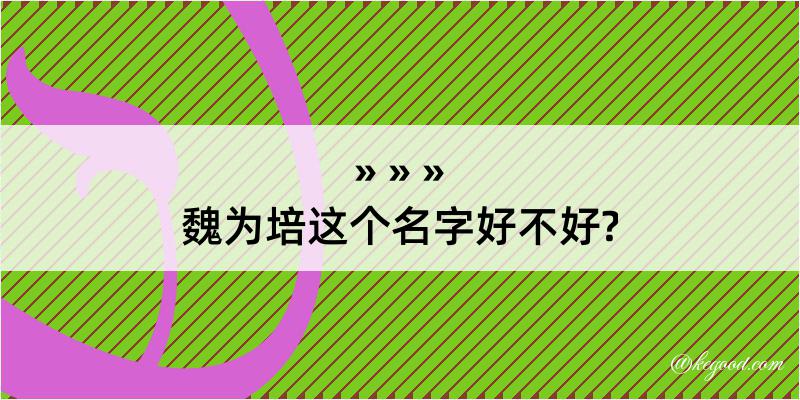 » » »
魏为培这个名字好不好?
@kegood.com